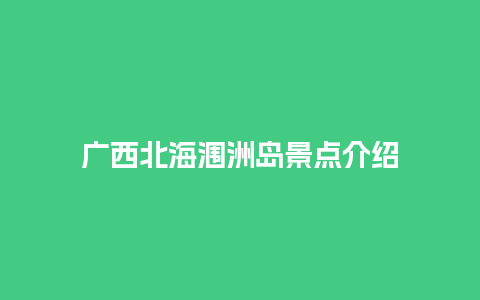 广西北海涠洲岛景点介绍